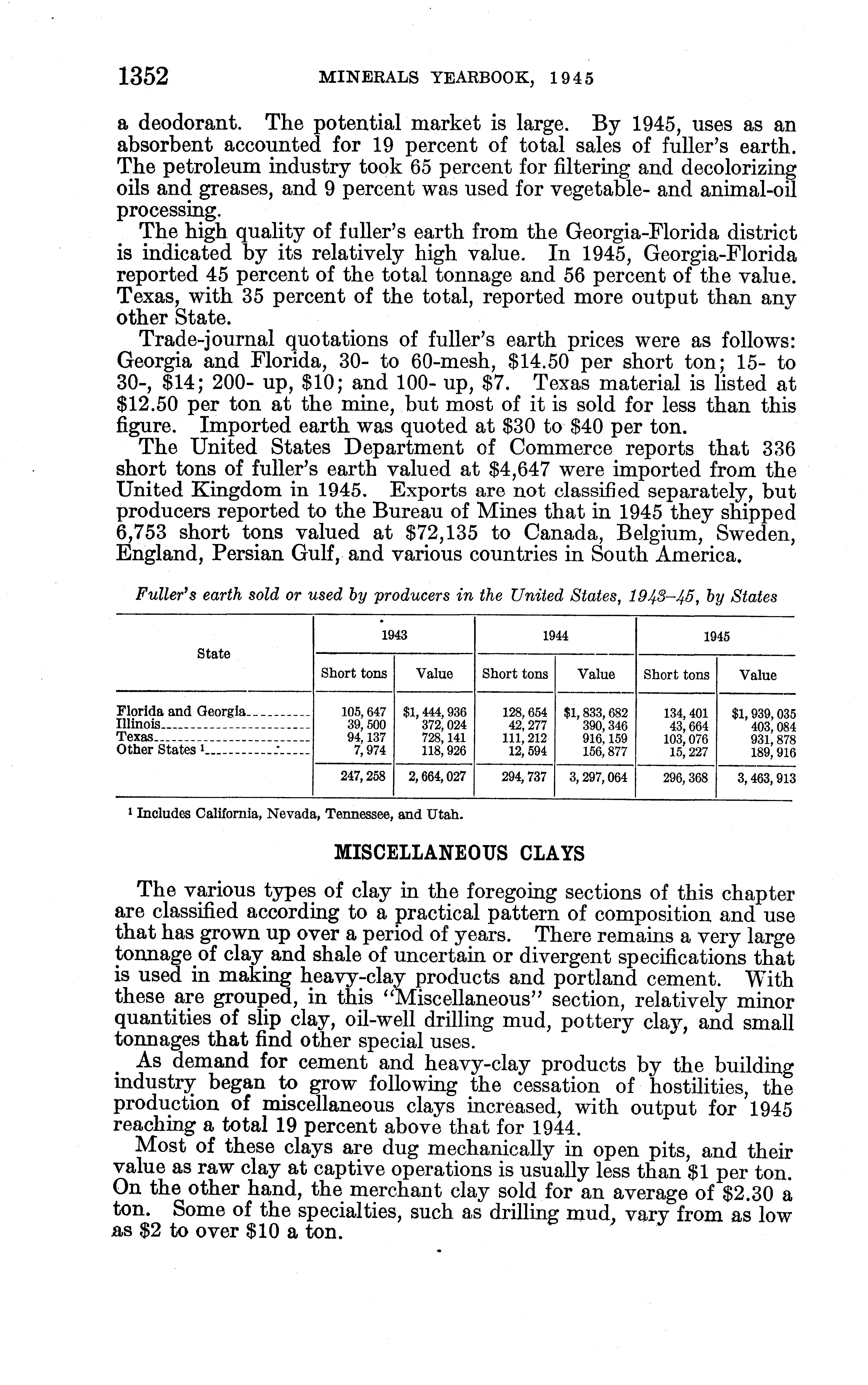 1352 MINERALS YEARBOOK, 1945

a deodorant. The potential market is large. By 1945, uses as an absorbent accounted for 19 percent of total sales of fuller's earth. The petroleum industry took 65 percent for filtering and decolorizing oils and greases, and 9 percent was used for vegetable- and animal-oil processing.

The high quality of fuller's earth from the Georgia-Florida district is indicated by its relatively high value. In 1945, Georgia-Florida reported 45 percent of the total tonnage and 56 percent of the value. Texas, with 35 percent of the total, reported more output than any other State.

Trade-journal quotations of fuller's earth prices were as follows: Georgia and Florida, 30- to 60-mesh, \$14.50 per short ton; 15- to 30-, \$14; 200- up, \$10; and 100- up, \$7. Texas material is listed at \$12.50 per ton at the mine, but most of it is sold for less than this figure. Imported earth was quoted at \$30 to \$40 per ton.

The United States Department of Commerce reports that 336 short tons of fuller's earth valued at \$4,647 were imported from the United Kingdom in 1945. Exports are not classified separately, but producers reported to the Bureau of Mines that in 1945 they shipped 6,753 short tons valued at \$72,135 to Canada, Belgium, Sweden, England, Persian Gulf, and various countries in South America.

Fuller's earth sold or used by producers in the United States, 1943–45, by States

| State | 1943 Short tons | 1943 Value | 1944 Short tons | 1944 Value | 1945 Short tons | 1945 Value |
|---|---|---|---|---|---|---|
| Florida and Georgia | 105, 647 | \$1, 444, 936 | 128, 654 | \$1, 833, 682 | 134, 401 | \$1, 939, 035 |
| Illinois | 39, 500 | 372, 024 | 42, 277 | 390, 346 | 43, 664 | 403, 084 |
| Texas | 94, 137 | 728, 141 | 111, 212 | 916, 159 | 103, 076 | 931, 878 |
| Other States ¹ | 7, 974 | 118, 926 | 12, 594 | 156, 877 | 15, 227 | 189, 916 |
| | 247, 258 | 2, 664, 027 | 294, 737 | 3, 297, 064 | 296, 368 | 3, 463, 913 |

¹ Includes California, Nevada, Tennessee, and Utah.

MISCELLANEOUS CLAYS

The various types of clay in the foregoing sections of this chapter are classified according to a practical pattern of composition and use that has grown up over a period of years. There remains a very large tonnage of clay and shale of uncertain or divergent specifications that is used in making heavy-clay products and portland cement. With these are grouped, in this "Miscellaneous" section, relatively minor quantities of slip clay, oil-well drilling mud, pottery clay, and small tonnages that find other special uses.

As demand for cement and heavy-clay products by the building industry began to grow following the cessation of hostilities, the production of miscellaneous clays increased, with output for 1945 reaching a total 19 percent above that for 1944.

Most of these clays are dug mechanically in open pits, and their value as raw clay at captive operations is usually less than \$1 per ton. On the other hand, the merchant clay sold for an average of \$2.30 a ton. Some of the specialties, such as drilling mud, vary from as low as \$2 to over \$10 a ton.